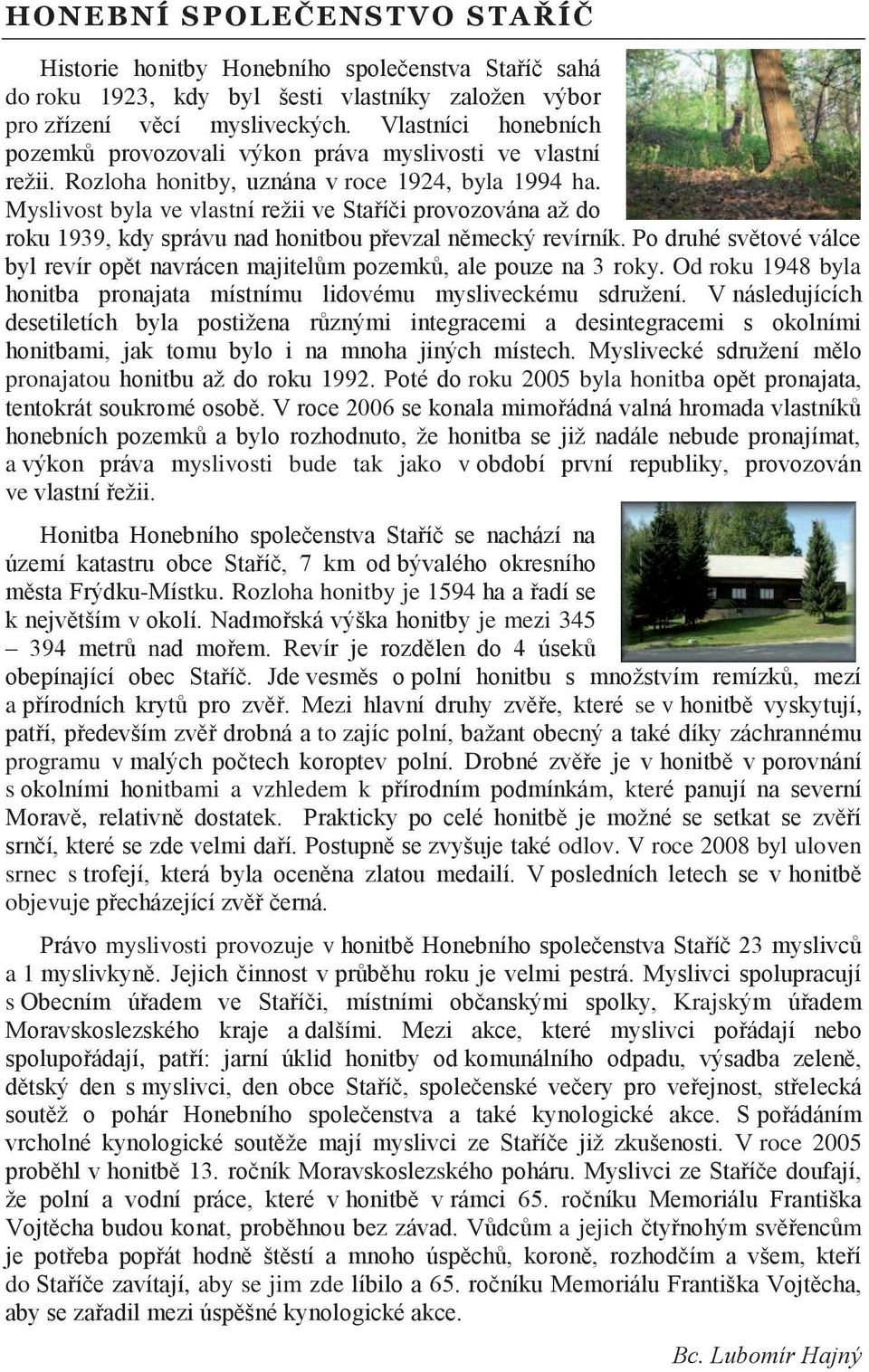 HONEBNÍ SPOLEČENSTVO STAŘÍČ

Historie honitby Honebního společenstva Staříč sahá do roku 1923, kdy byl šesti vlastníky založen výbor pro zřízení věcí mysliveckých. Vlastníci honebních pozemků provozovali výkon práva myslivosti ve vlastní režii. Rozloha honitby, uznána v roce 1924, byla 1994 ha. Myslivost byla ve vlastní režii ve Staříči provozována až do roku 1939, kdy správu nad honitbou převzal německý revírník. Po druhé světové válce byl revír opět navrácen majitelům pozemků, ale pouze na 3 roky. Od roku 1948 byla honitba pronajata místnímu lidovému mysliveckému sdružení. V následujících desetiletích byla postižena různými integracemi a desintegracemi s okolními honitbami, jak tomu bylo i na mnoha jiných místech. Myslivecké sdružení mělo pronajatou honitbu až do roku 1992. Poté do roku 2005 byla honitba opět pronajata, tentokrát soukromé osobě. V roce 2006 se konala mimořádná valná hromada vlastníků honebních pozemků a bylo rozhodnuto, že honitba se již nadále nebude pronajímat, a výkon práva myslivosti bude tak jako v období první republiky, provozován ve vlastní řežii.

Honitba Honebního společenstva Staříč se nachází na území katastru obce Staříč, 7 km od bývalého okresního města Frýdku-Místku. Rozloha honitby je 1594 ha a řadí se k největším v okolí. Nadmořská výška honitby je mezi 345 – 394 metrů nad mořem. Revír je rozdělen do 4 úseků obepínající obec Staříč. Jde vesměs o polní honitbu s množstvím remízků, mezí a přírodních krytů pro zvěř. Mezi hlavní druhy zvěře, které se v honitbě vyskytují, patří, především zvěř drobná a to zajíc polní, bažant obecný a také díky záchrannému programu v malých počtech koroptev polní. Drobné zvěře je v honitbě v porovnání s okolními honitbami a vzhledem k přírodním podmínkám, které panují na severní Moravě, relativně dostatek. Prakticky po celé honitbě je možné se setkat se zvěří srnčí, které se zde velmi daří. Postupně se zvyšuje také odlov. V roce 2008 byl uloven srnec s trofejí, která byla oceněna zlatou medailí. V posledních letech se v honitbě objevuje přecházející zvěř černá.

Právo myslivosti provozuje v honitbě Honebního společenstva Staříč 23 myslivců a 1 myslivkyně. Jejich činnost v průběhu roku je velmi pestrá. Myslivci spolupracují s Obecním úřadem ve Staříči, místními občanskými spolky, Krajským úřadem Moravskoslezského kraje a dalšími. Mezi akce, které myslivci pořádají nebo spolupořádají, patří: jarní úklid honitby od komunálního odpadu, výsadba zeleně, dětský den s myslivci, den obce Staříč, společenské večery pro veřejnost, střelecká soutěž o pohár Honebního společenstva a také kynologické akce. S pořádáním vrcholné kynologické soutěže mají myslivci ze Staříče již zkušenosti. V roce 2005 proběhl v honitbě 13. ročník Moravskoslezského poháru. Myslivci ze Staříče doufají, že polní a vodní práce, které v honitbě v rámci 65. ročníku Memoriálu Františka Vojtěcha budou konat, proběhnou bez závad. Vůdcům a jejich čtyřnohým svěřencům je potřeba popřát hodně štěstí a mnoho úspěchů, koroně, rozhodčím a všem, kteří do Staříče zavítají, aby se jim zde líbilo a 65. ročníku Memoriálu Františka Vojtěcha, aby se zařadil mezi úspěšné kynologické akce.

Bc. Lubomír Hajný